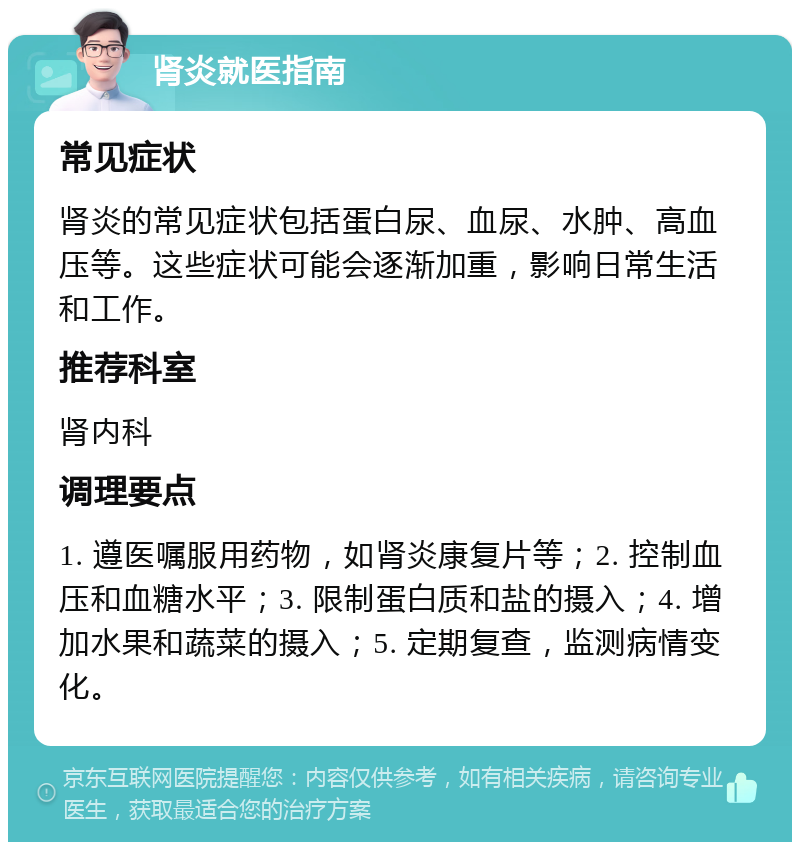 肾炎就医指南

常见症状

肾炎的常见症状包括蛋白尿、血尿、水肿、高血压等。这些症状可能会逐渐加重，影响日常生活和工作。

推荐科室

肾内科

调理要点

1. 遵医嘱服用药物，如肾炎康复片等；2. 控制血压和血糖水平；3. 限制蛋白质和盐的摄入；4. 增加水果和蔬菜的摄入；5. 定期复查，监测病情变化。

京东互联网医院提醒您：内容仅供参考，如有相关疾病，请咨询专业医生，获取最适合您的治疗方案